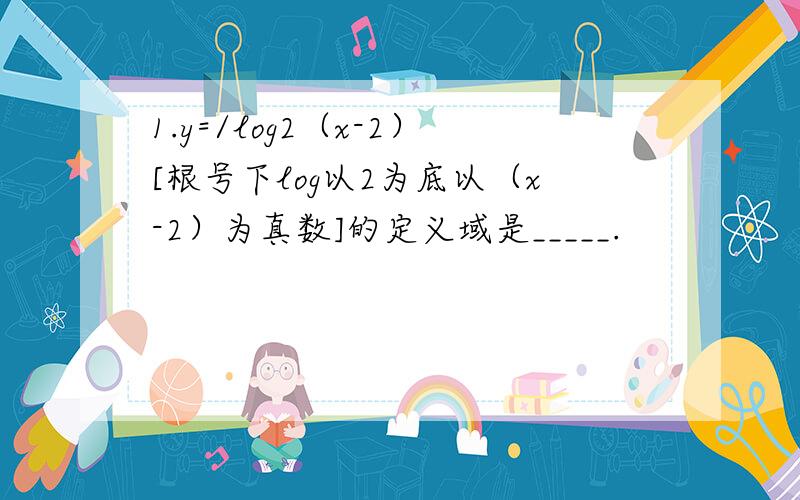 1.y=/log2（x-2）[根号下log以2为底以（x-2）为真数]的定义域是_____.